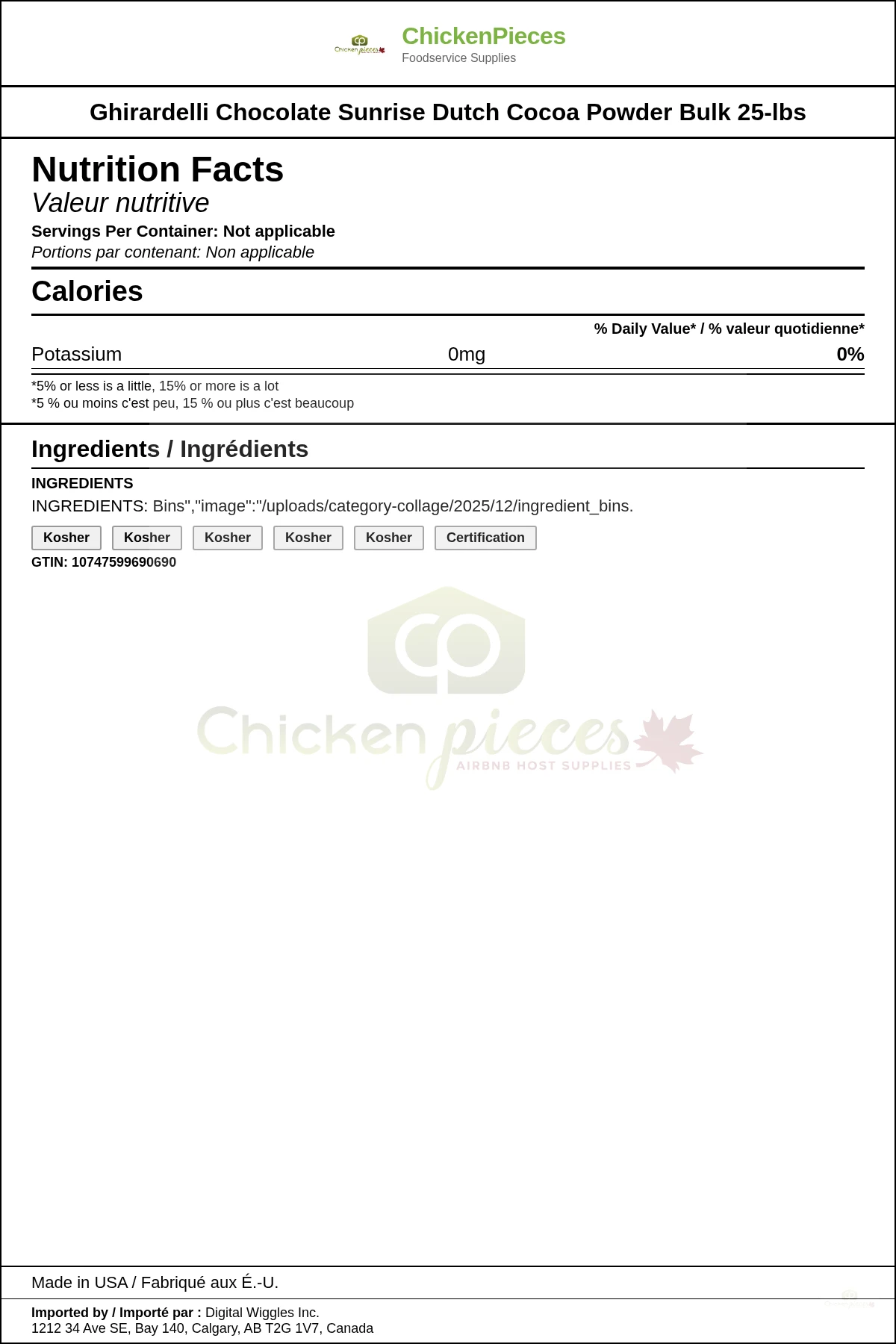 Chicken pieces

ChickenPieces
Foodservice Supplies

Ghirardelli Chocolate Sunrise Dutch Cocoa Powder Bulk 25-lbs

Nutrition Facts
Valeur nutritive
Servings Per Container: Not applicable
Portions par contenant: Non applicable

Calories

% Daily Value* / % valeur quotidienne*

Potassium 0mg 0%

*5% or less is a little, 15% or more is a lot
*5 % ou moins c'est peu, 15 % ou plus c'est beaucoup

Ingredients / Ingrédients

INGREDIENTS
INGREDIENTS: Bins","image":"/uploads/category-collage/2025/12/ingredient_bins.

Kosher Kosher Kosher Kosher Kosher Certification

GTIN: 10747599690690

Chicken pieces
AIRBNB HOST SUPPLIES

Made in USA / Fabriqué aux É.-U.

Imported by / Importé par : Digital Wiggles Inc.
1212 34 Ave SE, Bay 140, Calgary, AB T2G 1V7, Canada